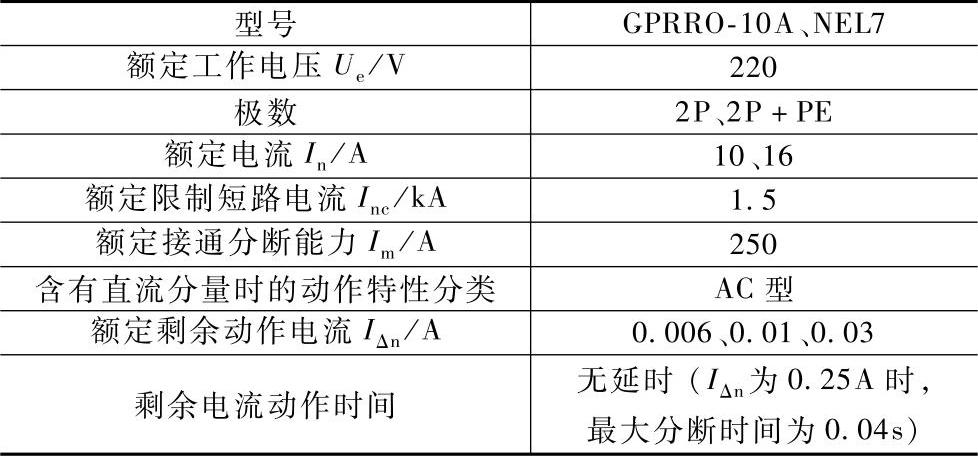 | 型号 | GPRRO-10A、NEL7 |
|---|---|
| 额定工作电压$U_e$/V | 220 |
| 极数 | 2P、2P+PE |
| 额定电流$I_n$/A | 10、16 |
| 额定限制短路电流$I_{nc}$/kA | 1.5 |
| 额定接通分断能力$I_m$/A | 250 |
| 含有直流分量时的动作特性分类 | AC型 |
| 额定剩余动作电流$I_{\Delta n}$/A | 0.006、0.01、0.03 |
| 剩余电流动作时间 | 无延时（$I_{\Delta n}$为0.25A时，最大分断时间为0.04s） |